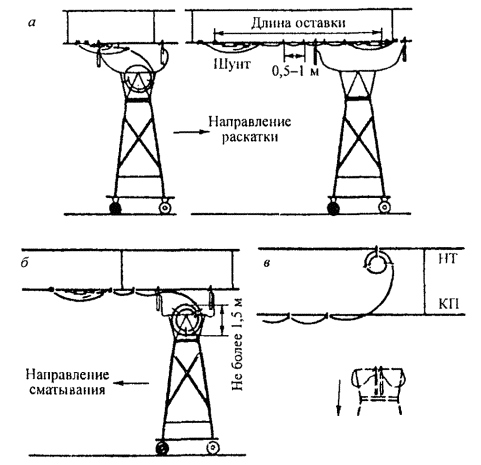 а

Длина оставки

Шунт

0,5–1 м

Направление раскатки

б

Не более 1,5 м

Направление сматывания

в

НТ

КП